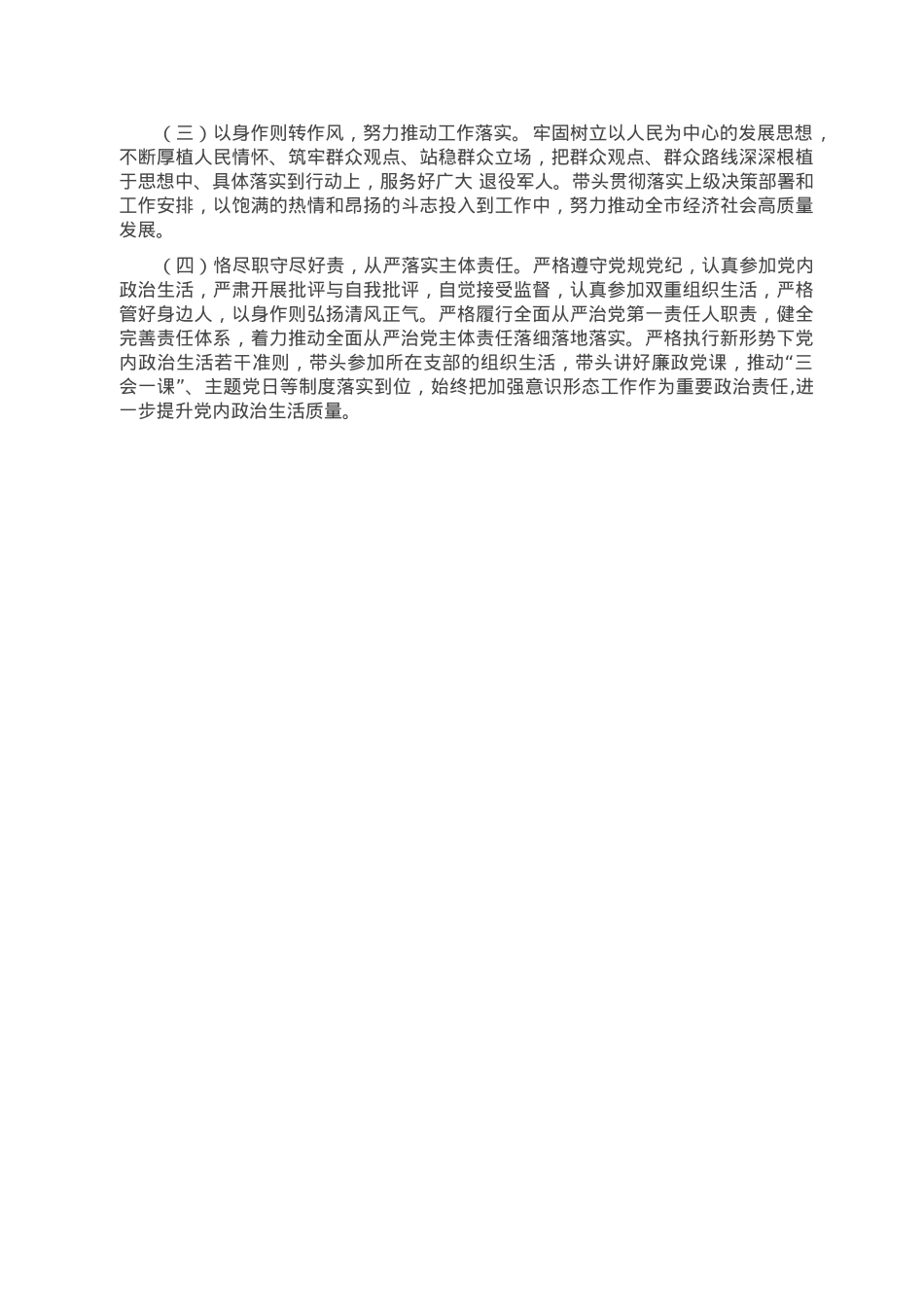 （三）以身作则转作风，努力推动工作落实。牢固树立以人民为中心的发展思想，不断厚植人民情怀、筑牢群众观点、站稳群众立场，把群众观点、群众路线深深根植于思想中、具体落实到行动上，服务好广大 退役军人。带头贯彻落实上级决策部署和工作安排，以饱满的热情和昂扬的斗志投入到工作中，努力推动全市经济社会高质量发展。

（四）恪尽职守尽好责，从严落实主体责任。严格遵守党规党纪，认真参加党内政治生活，严肃开展批评与自我批评，自觉接受监督，认真参加双重组织生活，严格管好身边人，以身作则弘扬清风正气。严格履行全面从严治党第一责任人职责，健全完善责任体系，着力推动全面从严治党主体责任落细落地落实。严格执行新形势下党内政治生活若干准则，带头参加所在支部的组织生活，带头讲好廉政党课，推动“三会一课”、主题党日等制度落实到位，始终把加强意识形态工作作为重要政治责任,进一步提升党内政治生活质量。